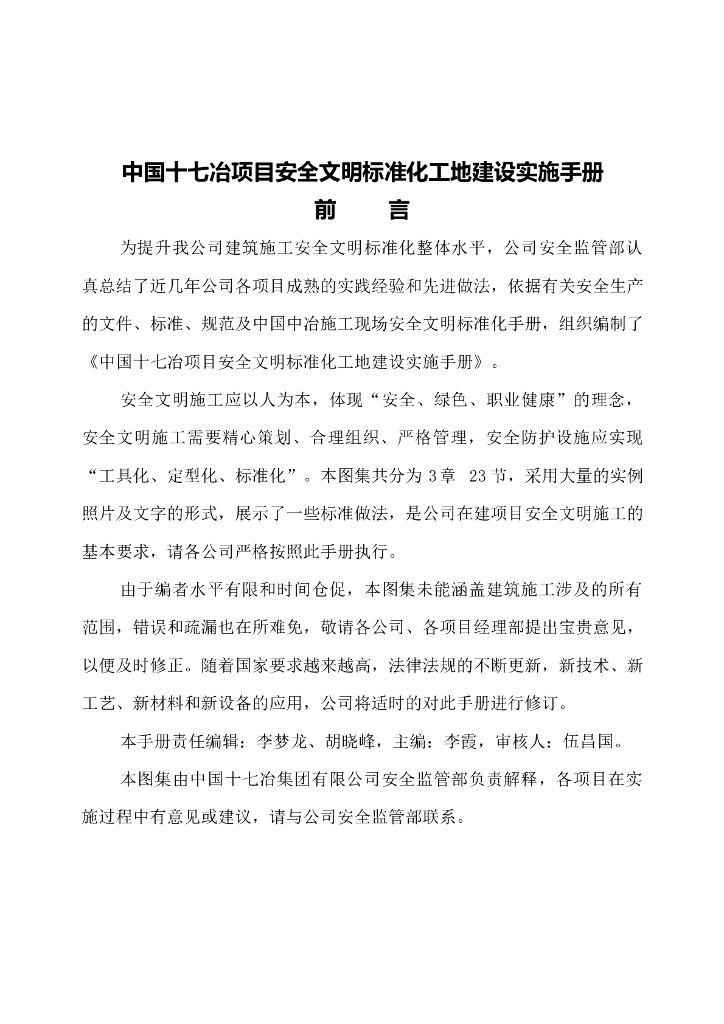 中国十七冶项目安全文明标准化工地建设实施手册

前　言

为提升我公司建筑施工安全文明标准化整体水平，公司安全监管部认真总结了近几年公司各项目成熟的实践经验和先进做法，依据有关安全生产的文件、标准、规范及中国中冶施工现场安全文明标准化手册，组织编制了《中国十七冶项目安全文明标准化工地建设实施手册》。

安全文明施工应以人为本，体现“安全、绿色、职业健康”的理念，安全文明施工需要精心策划、合理组织、严格管理，安全防护设施应实现“工具化、定型化、标准化”。本图集共分为 3 章 23 节，采用大量的实例照片及文字的形式，展示了一些标准做法，是公司在建项目安全文明施工的基本要求，请各公司严格按照此手册执行。

由于编者水平有限和时间仓促，本图集未能涵盖建筑施工涉及的所有范围，错误和疏漏也在所难免，敬请各公司、各项目经理部提出宝贵意见，以便及时修正。随着国家要求越来越高，法律法规的不断更新，新技术、新工艺、新材料和新设备的应用，公司将适时的对此手册进行修订。

本手册责任编辑：李梦龙、胡晓峰，主编：李霞，审核人：伍昌国。

本图集由中国十七冶集团有限公司安全监管部负责解释，各项目在实施过程中有意见或建议，请与公司安全监管部联系。